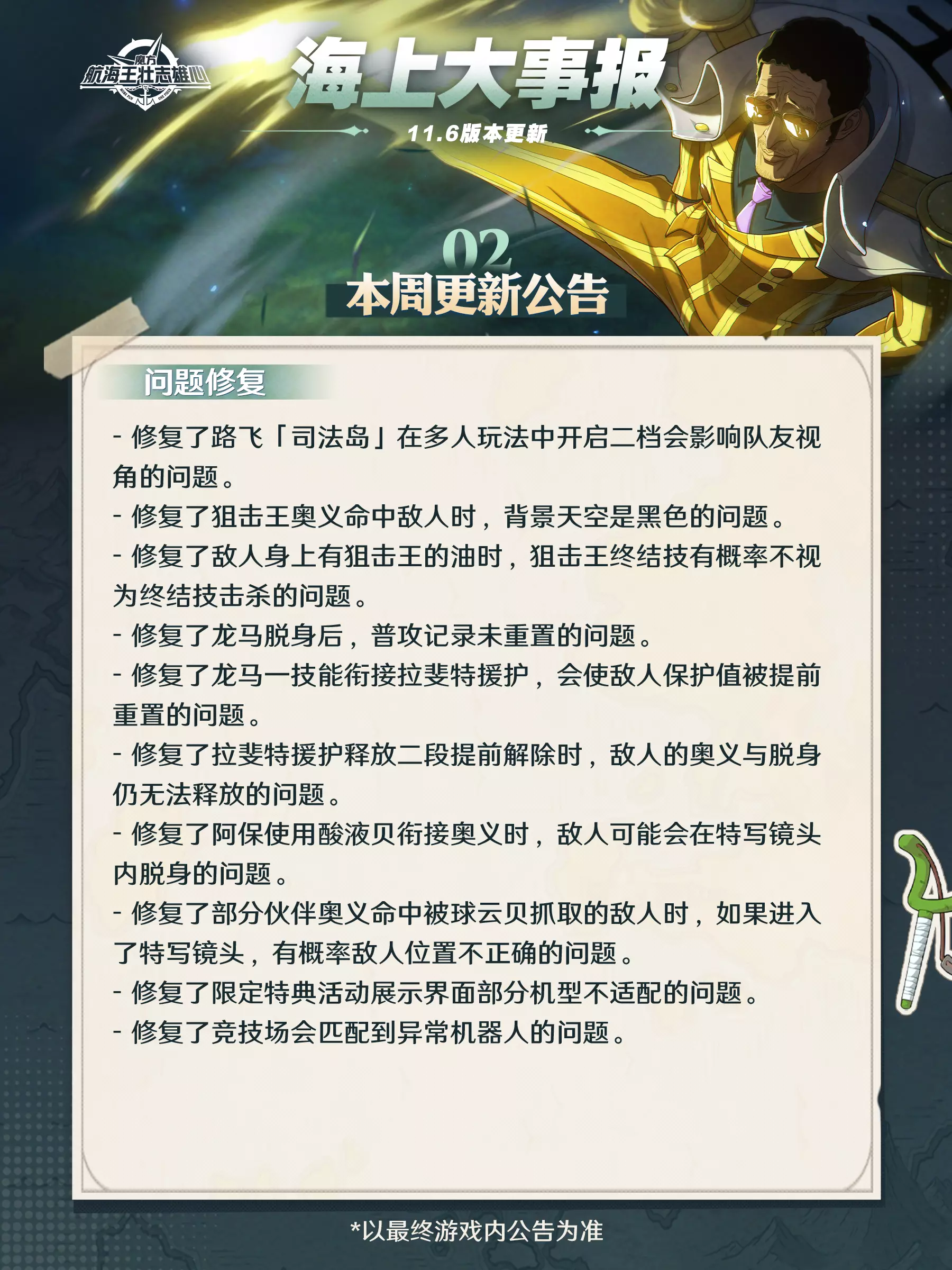 魔方
航海王壮志雄心

海上大事报

11.6版本更新

02
本周更新公告

问题修复

- 修复了路飞「司法岛」在多人玩法中开启二档会影响队友视角的问题。

- 修复了狙击王奥义命中敌人时，背景天空是黑色的问题。

- 修复了敌人身上有狙击王的油时，狙击王终结技有概率不视为终结技击杀的问题。

- 修复了龙马脱身后，普攻记录未重置的问题。

- 修复了龙马一技能衔接拉斐特援护，会使敌人保护值被提前重置的问题。

- 修复了拉斐特援护释放二段提前解除时，敌人的奥义与脱身仍无法释放的问题。

- 修复了阿保使用酸液贝衔接奥义时，敌人可能会在特写镜头内脱身的问题。

- 修复了部分伙伴奥义命中被球云贝抓取的敌人时，如果进入了特写镜头，有概率敌人位置不正确的问题。

- 修复了限定特典活动展示界面部分机型不适配的问题。

- 修复了竞技场会匹配到异常机器人的问题。

*以最终游戏内公告为准